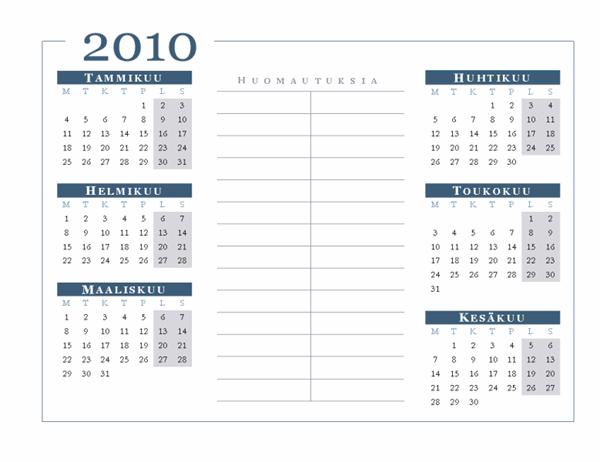 2010

TAMMIKUU

| M | T | K | T | P | L | S |
|---|---|---|---|---|---|---|
| | | | | 1 | 2 | 3 |
| 4 | 5 | 6 | 7 | 8 | 9 | 10 |
| 11 | 12 | 13 | 14 | 15 | 16 | 17 |
| 18 | 19 | 20 | 21 | 22 | 23 | 24 |
| 25 | 26 | 27 | 28 | 29 | 30 | 31 |

HELMIKUU

| M | T | K | T | P | L | S |
|---|---|---|---|---|---|---|
| 1 | 2 | 3 | 4 | 5 | 6 | 7 |
| 8 | 9 | 10 | 11 | 12 | 13 | 14 |
| 15 | 16 | 17 | 18 | 19 | 20 | 21 |
| 22 | 23 | 24 | 25 | 26 | 27 | 28 |

MAALISKUU

| M | T | K | T | P | L | S |
|---|---|---|---|---|---|---|
| 1 | 2 | 3 | 4 | 5 | 6 | 7 |
| 8 | 9 | 10 | 11 | 12 | 13 | 14 |
| 15 | 16 | 17 | 18 | 19 | 20 | 21 |
| 22 | 23 | 24 | 25 | 26 | 27 | 28 |
| 29 | 30 | 31 | | | | |

HUOMAUTUKSIA

HUHTIKUU

| M | T | K | T | P | L | S |
|---|---|---|---|---|---|---|
| | | | 1 | 2 | 3 | 4 |
| 5 | 6 | 7 | 8 | 9 | 10 | 11 |
| 12 | 13 | 14 | 15 | 16 | 17 | 18 |
| 19 | 20 | 21 | 22 | 23 | 24 | 25 |
| 26 | 27 | 28 | 29 | 30 | | |

TOUKOKUU

| M | T | K | T | P | L | S |
|---|---|---|---|---|---|---|
| | | | | | 1 | 2 |
| 3 | 4 | 5 | 6 | 7 | 8 | 9 |
| 10 | 11 | 12 | 13 | 14 | 15 | 16 |
| 17 | 18 | 19 | 20 | 21 | 22 | 23 |
| 24 | 25 | 26 | 27 | 28 | 29 | 30 |
| 31 | | | | | | |

KESÄKUU

| M | T | K | T | P | L | S |
|---|---|---|---|---|---|---|
| | 1 | 2 | 3 | 4 | 5 | 6 |
| 7 | 8 | 9 | 10 | 11 | 12 | 13 |
| 14 | 15 | 16 | 17 | 18 | 19 | 20 |
| 21 | 22 | 23 | 24 | 25 | 26 | 27 |
| 28 | 29 | 30 | | | | |